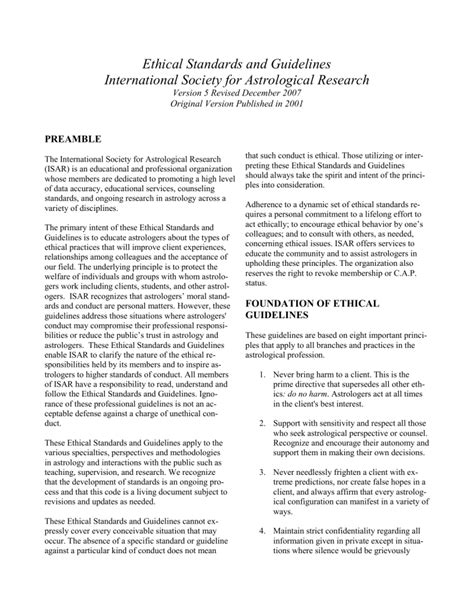 Ethical Standards and Guidelines
International Society for Astrological Research
Version 5 Revised December 2007
Original Version Published in 2001

PREAMBLE

The International Society for Astrological Research (ISAR) is an educational and professional organization whose members are dedicated to promoting a high level of data accuracy, educational services, counseling standards, and ongoing research in astrology across a variety of disciplines.

The primary intent of these Ethical Standards and Guidelines is to educate astrologers about the types of ethical practices that will improve client experiences, relationships among colleagues and the acceptance of our field. The underlying principle is to protect the welfare of individuals and groups with whom astrologers work including clients, students, and other astrologers. ISAR recognizes that astrologers' moral standards and conduct are personal matters. However, these guidelines address those situations where astrologers' conduct may compromise their professional responsibilities or reduce the public's trust in astrology and astrologers. These Ethical Standards and Guidelines enable ISAR to clarify the nature of the ethical responsibilities held by its members and to inspire astrologers to higher standards of conduct. All members of ISAR have a responsibility to read, understand and follow the Ethical Standards and Guidelines. Ignorance of these professional guidelines is not an acceptable defense against a charge of unethical conduct.

These Ethical Standards and Guidelines apply to the various specialties, perspectives and methodologies in astrology and interactions with the public such as teaching, supervision, and research. We recognize that the development of standards is an ongoing process and that this code is a living document subject to revisions and updates as needed.

These Ethical Standards and Guidelines cannot expressly cover every conceivable situation that may occur. The absence of a specific standard or guideline against a particular kind of conduct does not mean that such conduct is ethical. Those utilizing or interpreting these Ethical Standards and Guidelines should always take the spirit and intent of the principles into consideration.

Adherence to a dynamic set of ethical standards requires a personal commitment to a lifelong effort to act ethically; to encourage ethical behavior by one's colleagues; and to consult with others, as needed, concerning ethical issues. ISAR offers services to educate the community and to assist astrologers in upholding these principles. The organization also reserves the right to revoke membership or C.A.P. status.

FOUNDATION OF ETHICAL GUIDELINES

These guidelines are based on eight important principles that apply to all branches and practices in the astrological profession.

1. Never bring harm to a client. This is the prime directive that supersedes all other ethics: do no harm. Astrologers act at all times in the client's best interest.

2. Support with sensitivity and respect all those who seek astrological perspective or counsel. Recognize and encourage their autonomy and support them in making their own decisions.

3. Never needlessly frighten a client with extreme predictions, nor create false hopes in a client, and always affirm that every astrological configuration can manifest in a variety of ways.

4. Maintain strict confidentiality regarding all information given in private except in situations where silence would be grievously